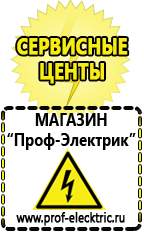 СЕРВИСНЫЕ ЦЕНТЫ

МАГАЗИН
“Проф-Электрик”

www.prof-electric.ru